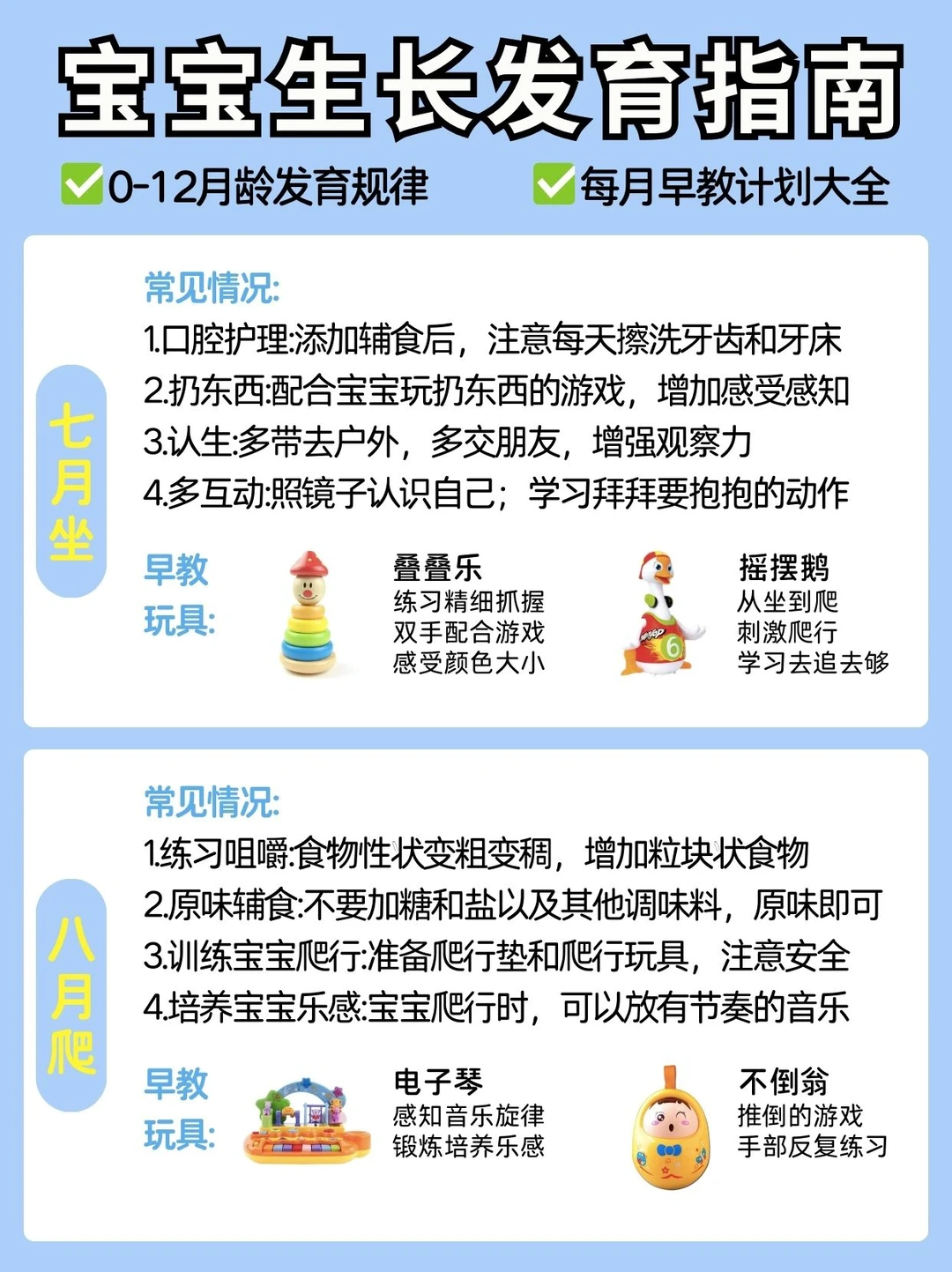 宝宝生长发育指南

☑0-12月龄发育规律 ☑每月早教计划大全

七月坐

常见情况:

1.口腔护理:添加辅食后，注意每天擦洗牙齿和牙床

2.扔东西:配合宝宝玩扔东西的游戏，增加感受感知

3.认生:多带去户外，多交朋友，增强观察力

4.多互动:照镜子认识自己；学习拜拜要抱抱的动作

早教玩具:

叠叠乐
练习精细抓握
双手配合游戏
感受颜色大小

摇摆鹅
从坐到爬
刺激爬行
学习去追去够

八月爬

常见情况:

1.练习咀嚼:食物性状变粗变稠，增加粒块状食物

2.原味辅食:不要加糖和盐以及其他调味料，原味即可

3.训练宝宝爬行:准备爬行垫和爬行玩具，注意安全

4.培养宝宝乐感:宝宝爬行时，可以放有节奏的音乐

早教玩具:

电子琴
感知音乐旋律
锻炼培养乐感

不倒翁
推倒的游戏
手部反复练习